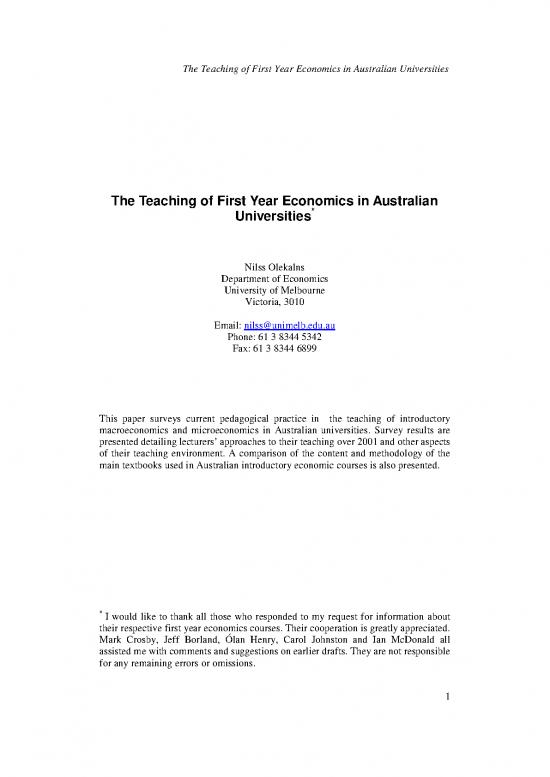 The Teaching of First Year Economics in Australian Universities

The Teaching of First Year Economics in Australian Universities*

Nilss Olekalns
Department of Economics
University of Melbourne
Victoria, 3010

Email: nilss@unimelb.edu.au
Phone: 61 3 8344 5342
Fax: 61 3 8344 6899

This paper surveys current pedagogical practice in the teaching of introductory macroeconomics and microeconomics in Australian universities. Survey results are presented detailing lecturers' approaches to their teaching over 2001 and other aspects of their teaching environment. A comparison of the content and methodology of the main textbooks used in Australian introductory economic courses is also presented.

* I would like to thank all those who responded to my request for information about their respective first year economics courses. Their cooperation is greatly appreciated. Mark Crosby, Jeff Borland, Ólan Henry, Carol Johnston and Ian McDonald all assisted me with comments and suggestions on earlier drafts. They are not responsible for any remaining errors or omissions.

1